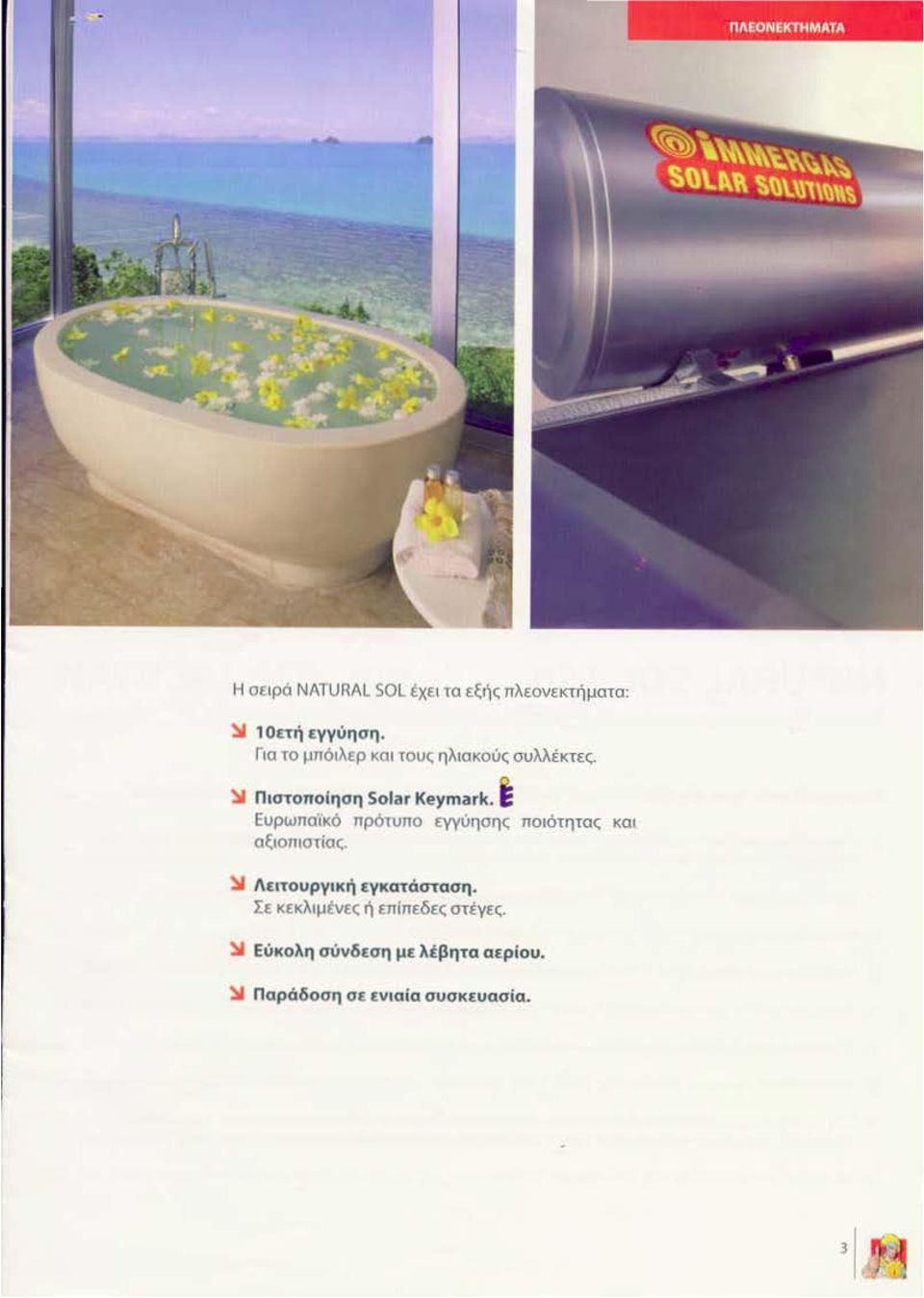 ΠΛΕΟΝΕΚΤΗΜΑΤΑ

IMMERGAS SOLAR SOLUTIONS

Η σειρά NATURAL SOL έχει τα εξής πλεονεκτήματα:

10ετή εγγύηση.
Για το μπόιλερ και τους ηλιακούς συλλέκτες.

Πιστοποίηση Solar Keymark.
Ευρωπαϊκό πρότυπο εγγύησης ποιότητας και αξιοπιστίας.

Λειτουργική εγκατάσταση.
Σε κεκλιμένες ή επίπεδες στέγες.

Εύκολη σύνδεση με λέβητα αερίου.

Παράδοση σε ενιαία συσκευασία.

3